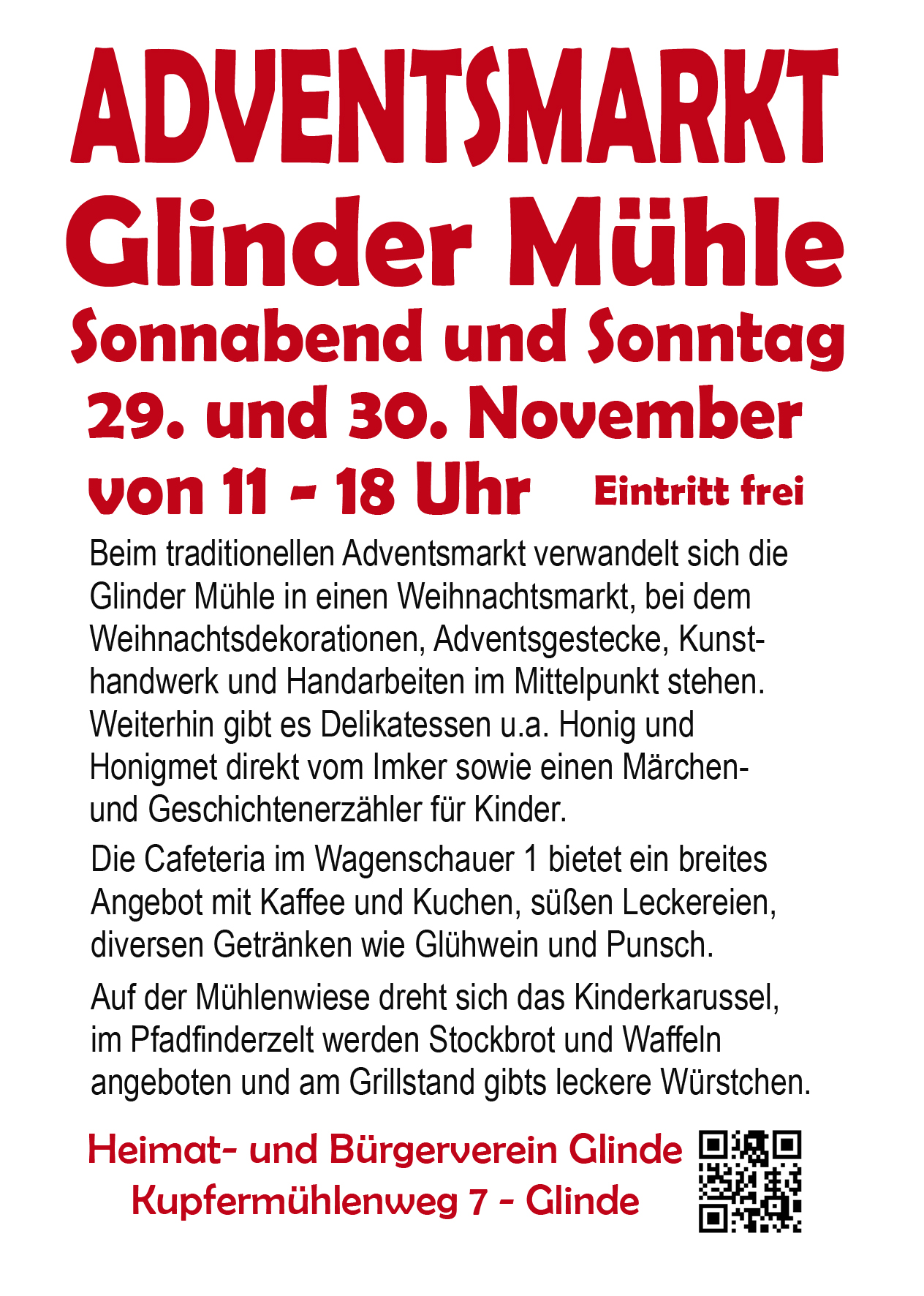 ADVENTSMARKT
Glinder Mühle
Sonnabend und Sonntag
29. und 30. November
von 11 - 18 Uhr Eintritt frei

Beim traditionellen Adventsmarkt verwandelt sich die Glinder Mühle in einen Weihnachtsmarkt, bei dem Weihnachtsdekorationen, Adventsgestecke, Kunsthandwerk und Handarbeiten im Mittelpunkt stehen. Weiterhin gibt es Delikatessen u.a. Honig und Honigmet direkt vom Imker sowie einen Märchen- und Geschichtenerzähler für Kinder.

Die Cafeteria im Wagenschauer 1 bietet ein breites Angebot mit Kaffee und Kuchen, süßen Leckereien, diversen Getränken wie Glühwein und Punsch.

Auf der Mühlenwiese dreht sich das Kinderkarussel, im Pfadfinderzelt werden Stockbrot und Waffeln angeboten und am Grillstand gibts leckere Würstchen.

Heimat- und Bürgerverein Glinde
Kupfermühlenweg 7 - Glinde